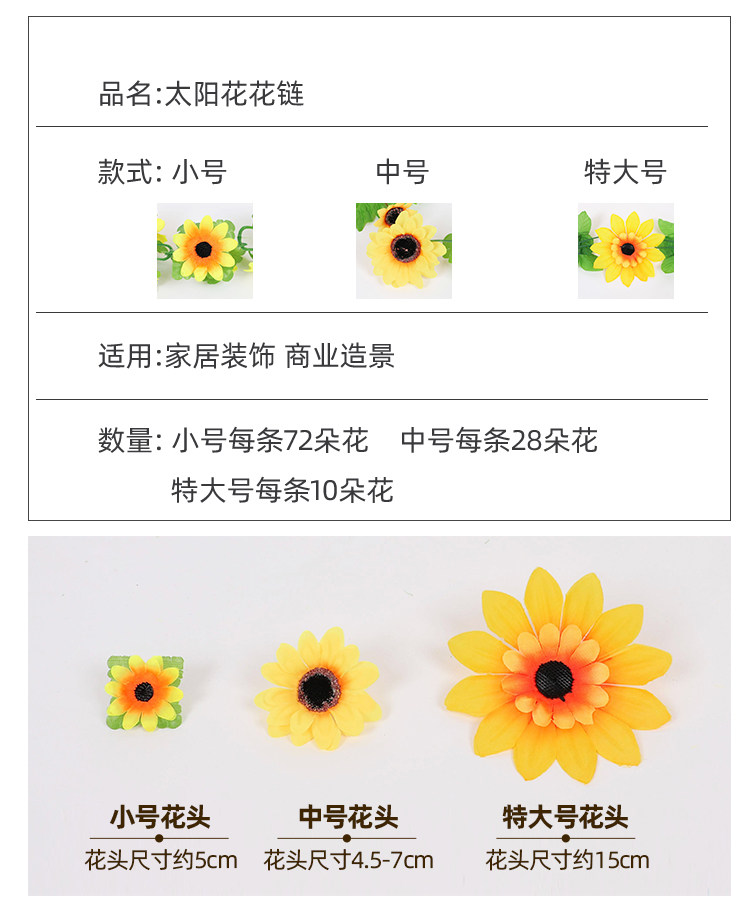 品名:太阳花花链

款式: 小号 中号 特大号

适用:家居装饰 商业造景

数量: 小号每条72朵花 中号每条28朵花 特大号每条10朵花

小号花头
花头尺寸约5cm

中号花头
花头尺寸4.5-7cm

特大号花头
花头尺寸约15cm